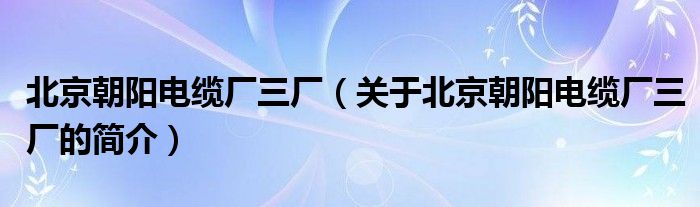 北京朝阳电缆厂三厂（关于北京朝阳电缆厂三厂的简介）